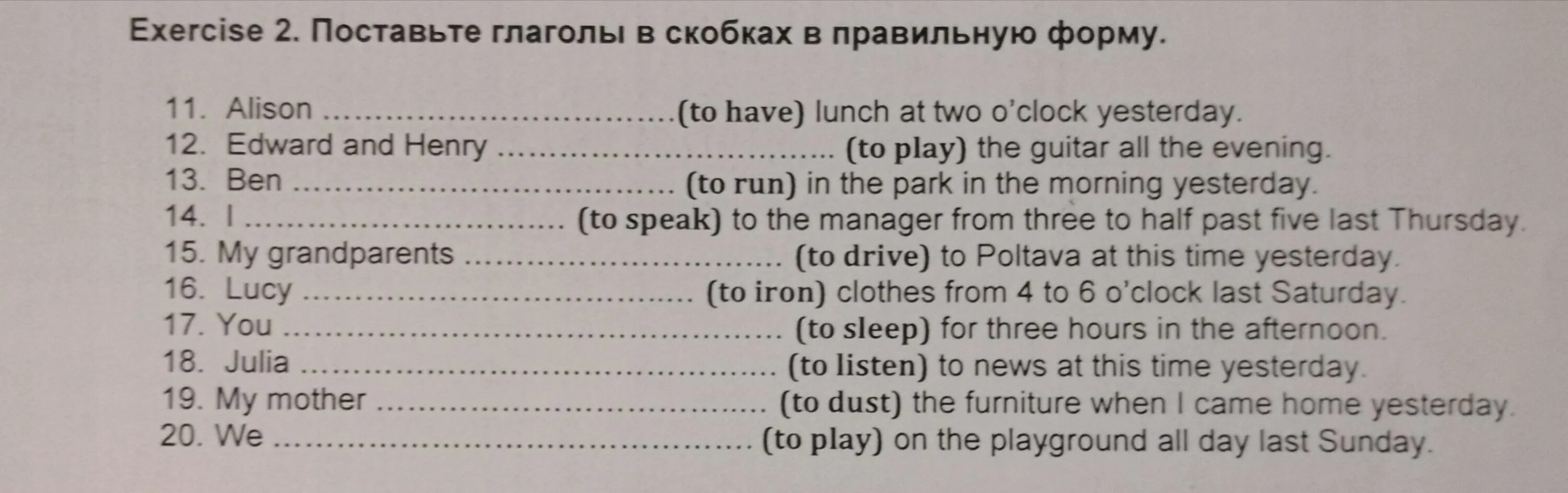 Exercise 2. Поставьте глаголы в скобках в правильную форму.

11. Alison ____ (to have) lunch at two o'clock yesterday.
12. Edward and Henry ____ (to play) the guitar all the evening.
13. Ben ____ (to run) in the park in the morning yesterday.
14. I ____ (to speak) to the manager from three to half past five last Thursday.
15. My grandparents ____ (to drive) to Poltava at this time yesterday.
16. Lucy ____ (to iron) clothes from 4 to 6 o'clock last Saturday.
17. You ____ (to sleep) for three hours in the afternoon.
18. Julia ____ (to listen) to news at this time yesterday.
19. My mother ____ (to dust) the furniture when I came home yesterday.
20. We ____ (to play) on the playground all day last Sunday.